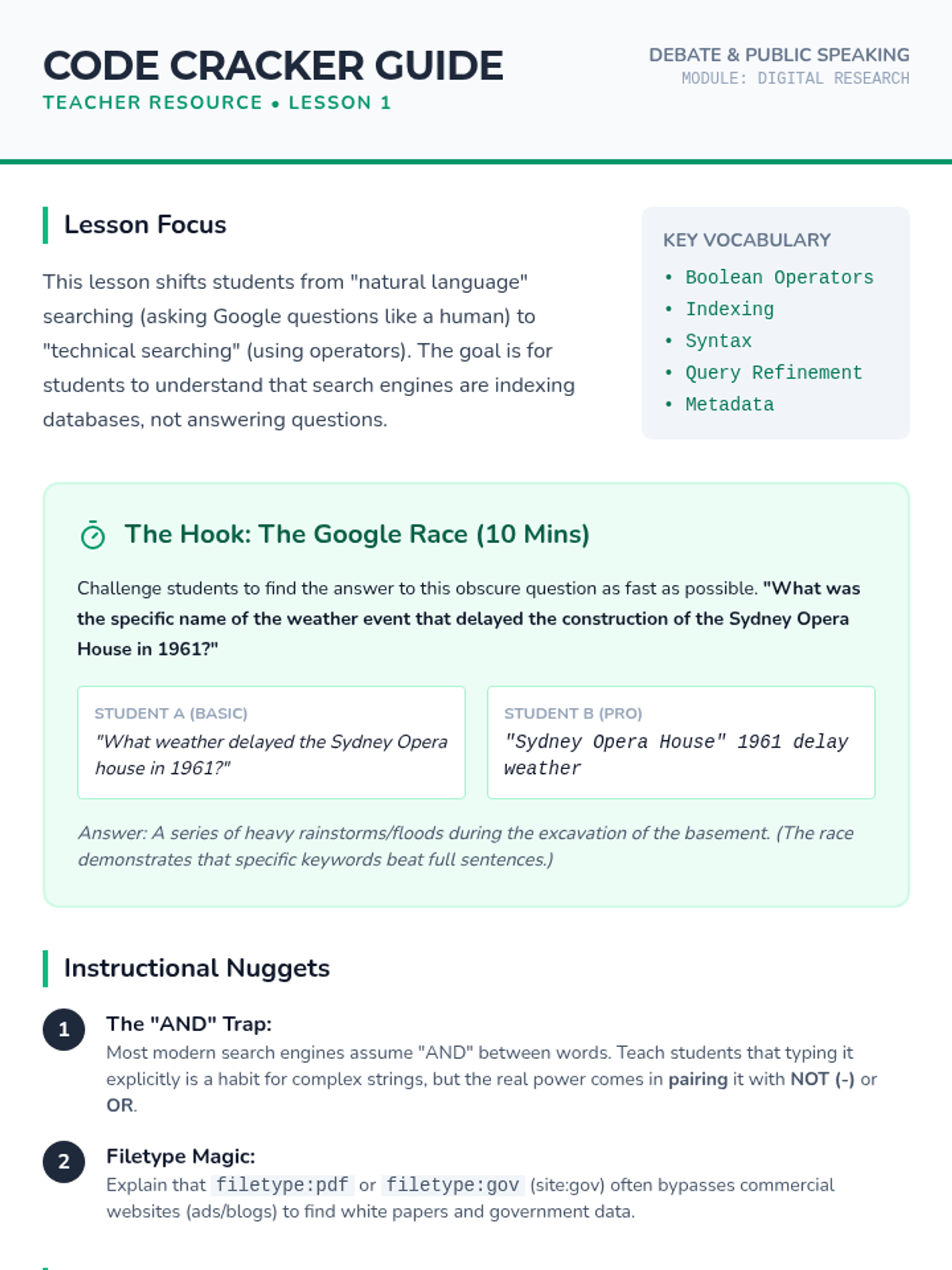 CODE CRACKER GUIDE
TEACHER RESOURCE • LESSON 1

DEBATE & PUBLIC SPEAKING
MODULE: DIGITAL RESEARCH

Lesson Focus

This lesson shifts students from "natural language" searching (asking Google questions like a human) to "technical searching" (using operators). The goal is for students to understand that search engines are indexing databases, not answering questions.

KEY VOCABULARY
• Boolean Operators
• Indexing
• Syntax
• Query Refinement
• Metadata

The Hook: The Google Race (10 Mins)

Challenge students to find the answer to this obscure question as fast as possible. "What was the specific name of the weather event that delayed the construction of the Sydney Opera House in 1961?"

STUDENT A (BASIC)
"What weather delayed the Sydney Opera house in 1961?"

STUDENT B (PRO)
"Sydney Opera House" 1961 delay weather

Answer: A series of heavy rainstorms/floods during the excavation of the basement. (The race demonstrates that specific keywords beat full sentences.)

Instructional Nuggets

1 The "AND" Trap:
Most modern search engines assume "AND" between words. Teach students that typing it explicitly is a habit for complex strings, but the real power comes in pairing it with NOT (-) or OR.

2 Filetype Magic:
Explain that filetype:pdf or filetype:gov (site:gov) often bypasses commercial websites (ads/blogs) to find white papers and government data.